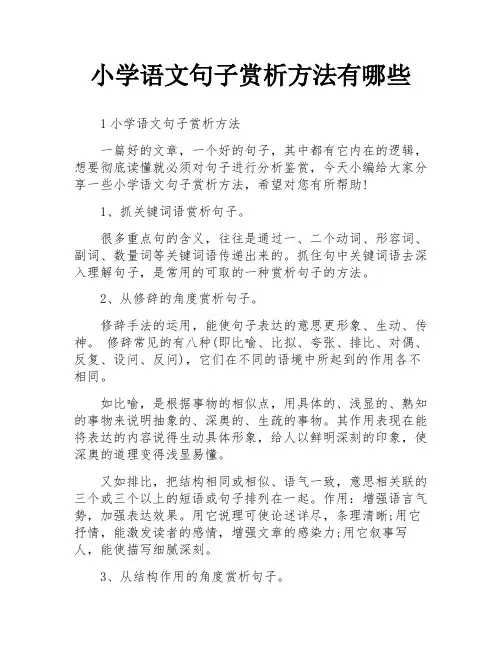 小学语文句子赏析方法有哪些

1 小学语文句子赏析方法

一篇好的文章，一个好的句子，其中都有它内在的逻辑，想要彻底读懂就必须对句子进行分析鉴赏，今天小编给大家分享一些小学语文句子赏析方法，希望对您有所帮助!

1、抓关键词语赏析句子。

很多重点句的含义，往往是通过一、二个动词、形容词、副词、数量词等关键词语传递出来的。抓住句中关键词语去深入理解句子，是常用的可取的一种赏析句子的方法。

2、从修辞的角度赏析句子。

修辞手法的运用，能使句子表达的意思更形象、生动、传神。 修辞常见的有八种(即比喻、比拟、夸张、排比、对偶、反复、设问、反问)，它们在不同的语境中所起到的作用各不相同。

如比喻，是根据事物的相似点，用具体的、浅显的、熟知的事物来说明抽象的、深奥的、生疏的事物。其作用表现在能将表达的内容说得生动具体形象，给人以鲜明深刻的印象，使深奥的道理变得浅显易懂。

又如排比，把结构相同或相似、语气一致，意思相关联的三个或三个以上的短语或句子排列在一起。作用：增强语言气势，加强表达效果。用它说理可使论述详尽，条理清晰;用它抒情，能激发读者的感情，增强文章的感染力;用它叙事写人，能使描写细腻深刻。

3、从结构作用的角度赏析句子。